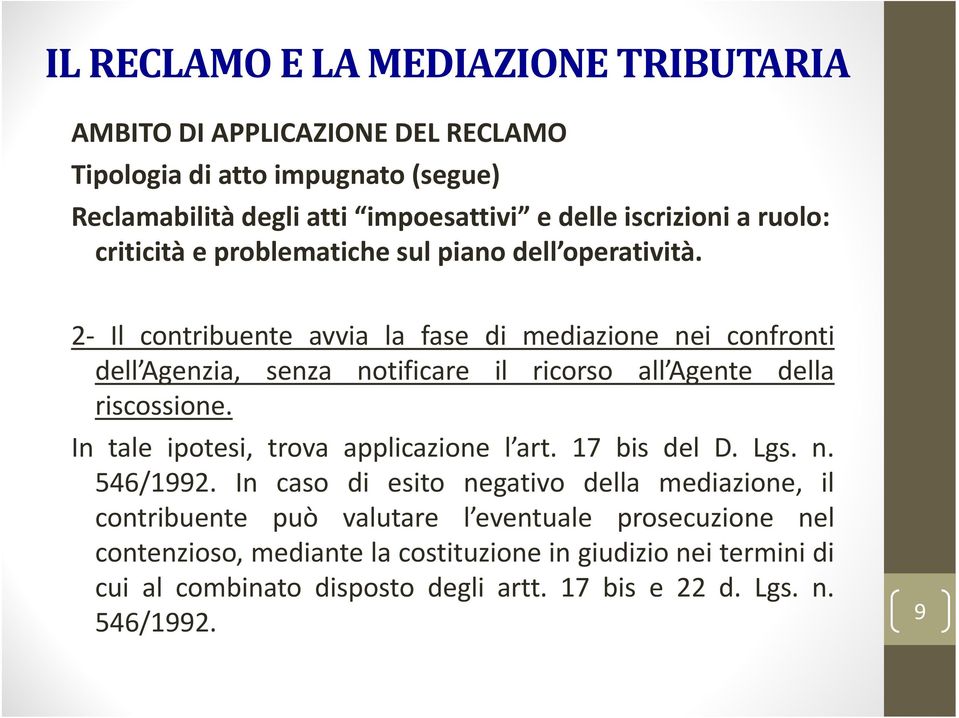 IL RECLAMO E LA MEDIAZIONE TRIBUTARIA

AMBITO DI APPLICAZIONE DEL RECLAMO

Tipologia di atto impugnato (segue)

Reclamabilità degli atti “impoesattivi” e delle iscrizioni a ruolo: criticità e problematiche sul piano dell’operatività.

2- Il contribuente avvia la fase di mediazione nei confronti dell’Agenzia, senza notificare il ricorso all’Agente della riscossione.

In tale ipotesi, trova applicazione l’art. 17 bis del D. Lgs. n. 546/1992. In caso di esito negativo della mediazione, il contribuente può valutare l’eventuale prosecuzione nel contenzioso, mediante la costituzione in giudizio nei termini di cui al combinato disposto degli artt. 17 bis e 22 d. Lgs. n. 546/1992.

9